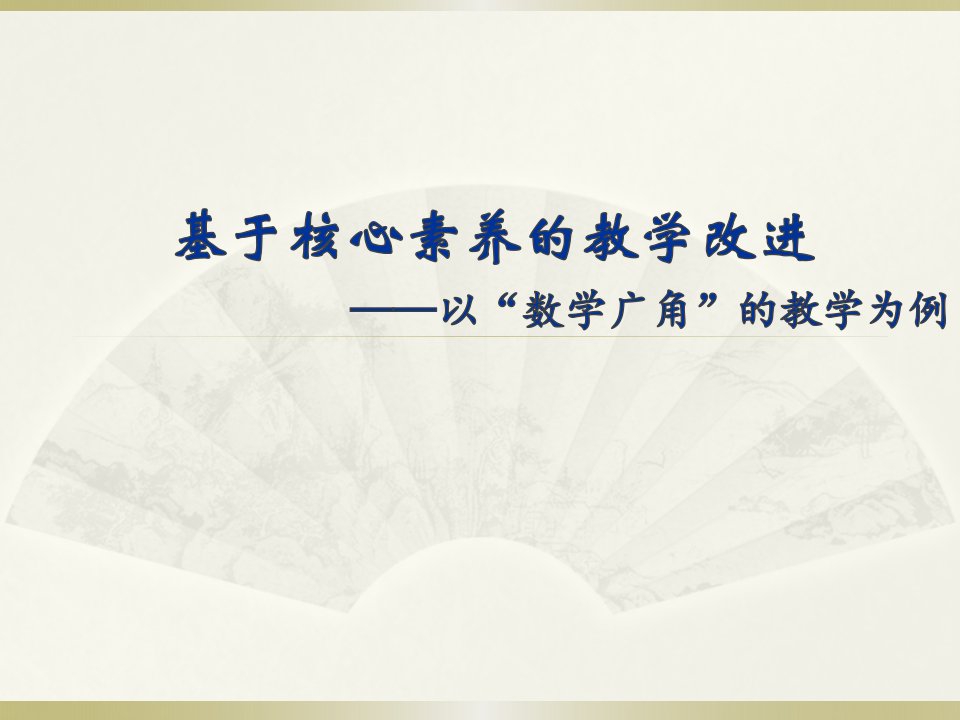 基于核心素养的教学改进

——以“数学广角”的教学为例